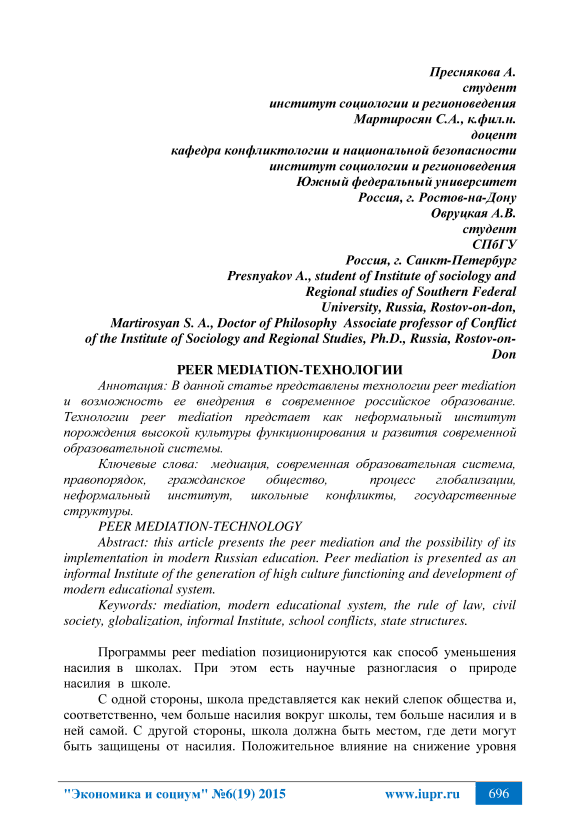 Преснякова А.
студент
институт социологии и регионоведения
Мартиросян С.А., к.фил.н.
доцент
кафедра конфликтологии и национальной безопасности
институт социологии и регионоведения
Южный федеральный университет
Россия, г. Ростов-на-Дону
Овруцкая А.В.
студент
СПбГУ
Россия, г. Санкт-Петербург
Presnyakov A., student of Institute of sociology and Regional studies of Southern Federal University, Russia, Rostov-on-don,
Martirosyan S. A., Doctor of Philosophy Associate professor of Conflict of the Institute of Sociology and Regional Studies, Ph.D., Russia, Rostov-on-Don

PEER MEDIATION-ТЕХНОЛОГИИ

Аннотация: В данной статье представлены технологии peer mediation и возможность ее внедрения в современное российское образование. Технологии peer mediation предстает как неформальный институт порождения высокой культуры функционирования и развития современной образовательной системы.

Ключевые слова: медиация, современная образовательная система, правопорядок, гражданское общество, процесс глобализации, неформальный институт, школьные конфликты, государственные структуры.

PEER MEDIATION-TECHNOLOGY

Abstract: this article presents the peer mediation and the possibility of its implementation in modern Russian education. Peer mediation is presented as an informal Institute of the generation of high culture functioning and development of modern educational system.

Keywords: mediation, modern educational system, the rule of law, civil society, globalization, informal Institute, school conflicts, state structures.

Программы peer mediation позиционируются как способ уменьшения насилия в школах. При этом есть научные разногласия о природе насилия в школе.

С одной стороны, школа представляется как некий слепок общества и, соответственно, чем больше насилия вокруг школы, тем больше насилия и в ней самой. С другой стороны, школа должна быть местом, где дети могут быть защищены от насилия. Положительное влияние на снижение уровня

"Экономика и социум" №6(19) 2015 www.iupr.ru 696